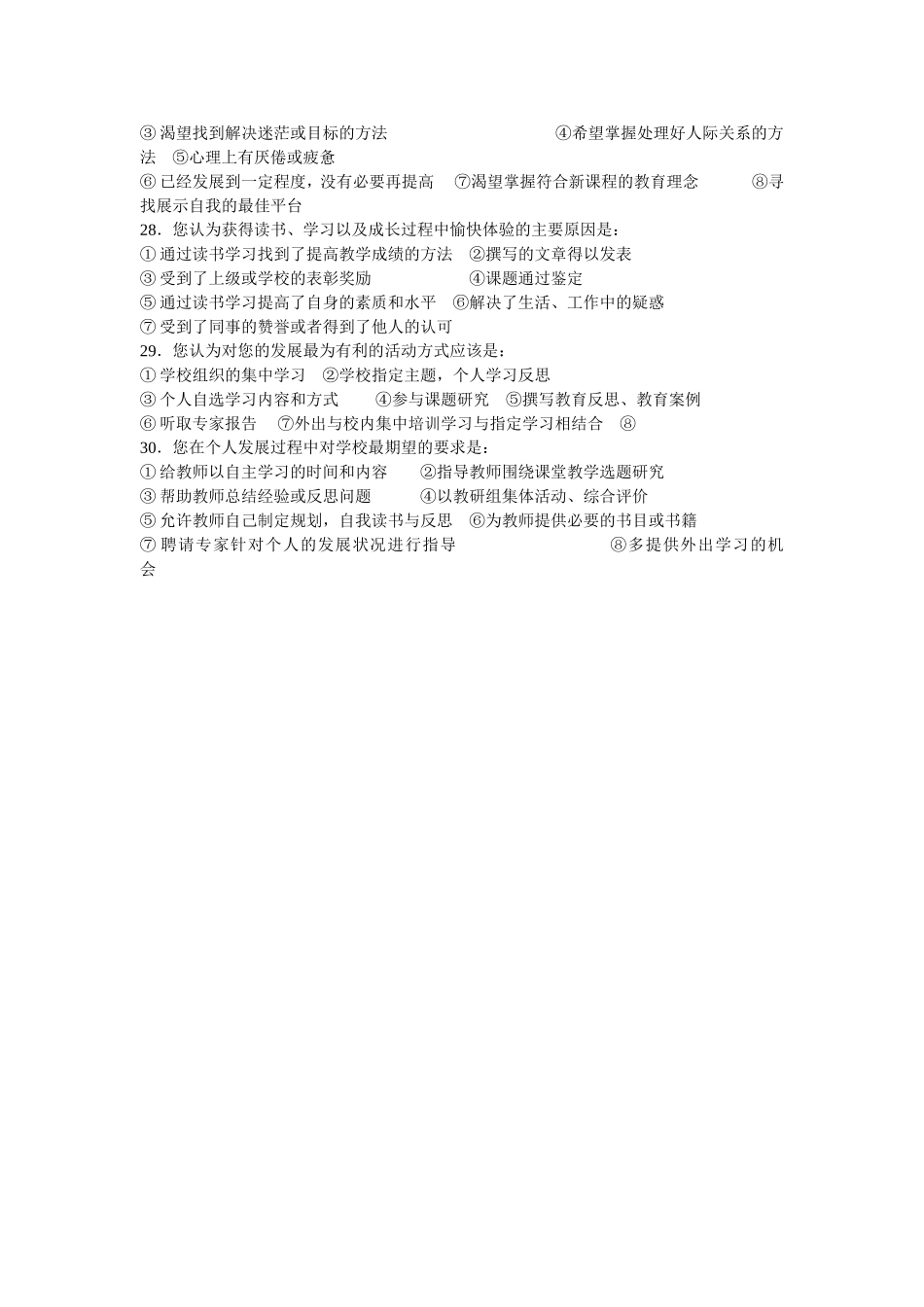 ③渴望找到解决迷茫或目标的方法　④希望掌握处理好人际关系的方法　⑤心理上有厌倦或疲惫
⑥已经发展到一定程度，没有必要再提高　⑦渴望掌握符合新课程的教育理念　⑧寻找展示自我的最佳平台
28．您认为获得读书、学习以及成长过程中愉快体验的主要原因是：
①通过读书学习找到了提高教学成绩的方法　②撰写的文章得以发表
③受到了上级或学校的表彰奖励　④课题通过鉴定
⑤通过读书学习提高了自身的素质和水平　⑥解决了生活、工作中的疑惑
⑦受到了同事的赞誉或者得到了他人的认可
29．您认为对您的发展最为有利的活动方式应该是：
①学校组织的集中学习　②学校指定主题，个人学习反思
③个人自选学习内容和方式　④参与课题研究　⑤撰写教育反思、教育案例
⑥听取专家报告　⑦外出与校内集中培训学习与指定学习相结合　⑧
30．您在个人发展过程中对学校最期望的要求是：
①给教师以自主学习的时间和内容　②指导教师围绕课堂教学选题研究
③帮助教师总结经验或反思问题　④以教研组集体活动、综合评价
⑤允许教师自己制定规划，自我读书与反思　⑥为教师提供必要的书目或书籍
⑦聘请专家针对个人的发展状况进行指导　⑧多提供外出学习的机会